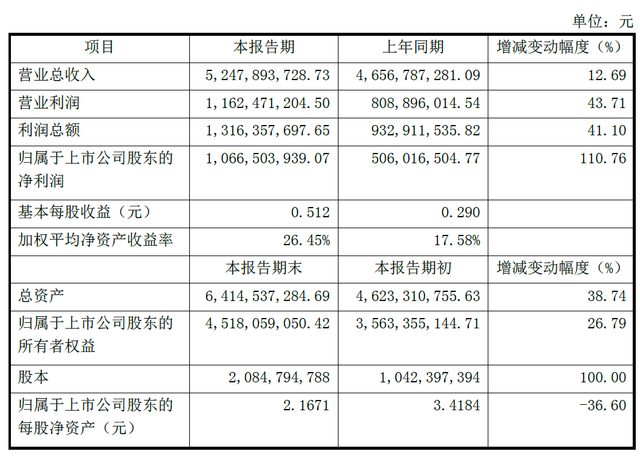 单位：元

| 项目 | 本报告期 | 上年同期 | 增减变动幅度（%） |
|---|---|---|---|
| 营业总收入 | 5,247,893,728.73 | 4,656,787,281.09 | 12.69 |
| 营业利润 | 1,162,471,204.50 | 808,896,014.54 | 43.71 |
| 利润总额 | 1,316,357,697.65 | 932,911,535.82 | 41.10 |
| 归属于上市公司股东的净利润 | 1,066,503,939.07 | 506,016,504.77 | 110.76 |
| 基本每股收益（元） | 0.512 | 0.290 | |
| 加权平均净资产收益率 | 26.45% | 17.58% | |
| | 本报告期末 | 本报告期初 | 增减变动幅度（%） |
| 总资产 | 6,414,537,284.69 | 4,623,310,755.63 | 38.74 |
| 归属于上市公司股东的所有者权益 | 4,518,059,050.42 | 3,563,355,144.71 | 26.79 |
| 股本 | 2,084,794,788 | 1,042,397,394 | 100.00 |
| 归属于上市公司股东的每股净资产（元） | 2.1671 | 3.4184 | -36.60 |